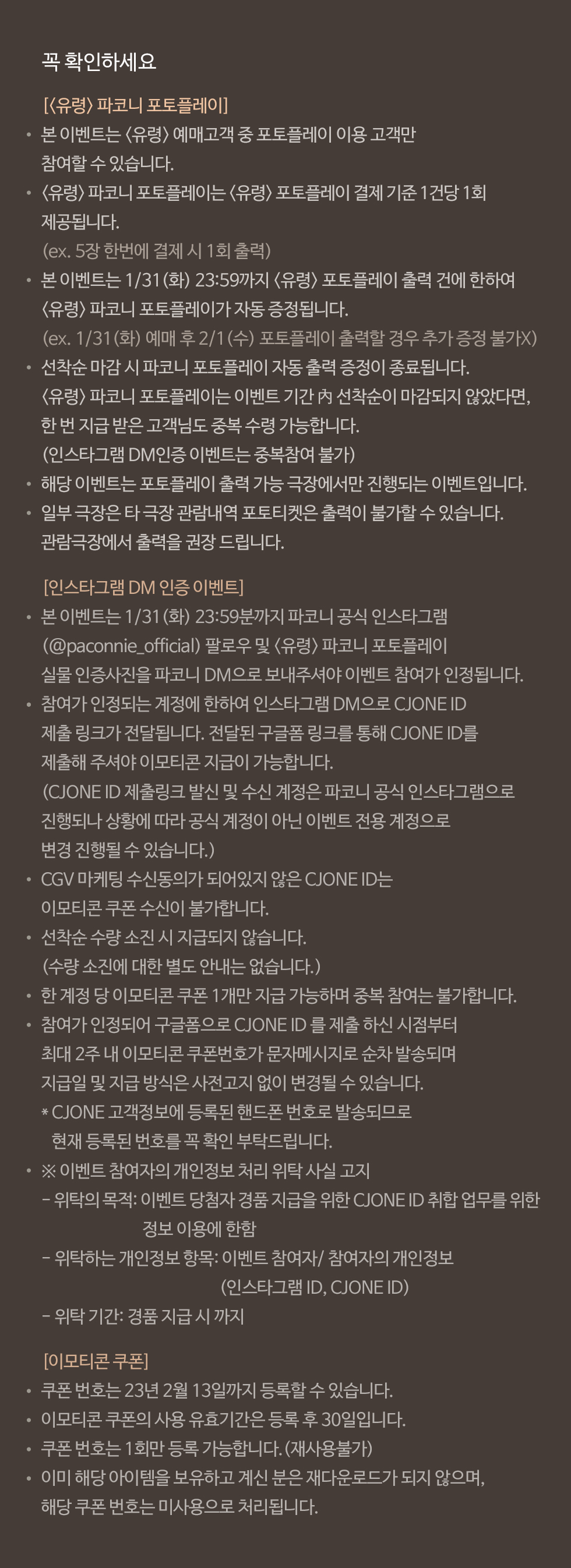 꼭 확인하세요

[〈유령〉 파코니 포토플레이]

• 본 이벤트는 〈유령〉 예매고객 중 포토플레이 이용 고객만 참여할 수 있습니다.
• 〈유령〉 파코니 포토플레이는 〈유령〉 포토플레이 결제 기준 1건당 1회 제공됩니다.
(ex. 5장 한번에 결제 시 1회 출력)
• 본 이벤트는 1/31(화) 23:59까지 〈유령〉 포토플레이 출력 건에 한하여 〈유령〉 파코니 포토플레이가 자동 증정됩니다.
(ex. 1/31(화) 예매 후 2/1(수) 포토플레이 출력할 경우 추가 증정 불가X)
• 선착순 마감 시 파코니 포토플레이 자동 출력 증정이 종료됩니다.
〈유령〉 파코니 포토플레이는 이벤트 기간 內 선착순이 마감되지 않았다면, 한 번 지급 받은 고객님도 중복 수령 가능합니다.
(인스타그램 DM인증 이벤트는 중복참여 불가)
• 해당 이벤트는 포토플레이 출력 가능 극장에서만 진행되는 이벤트입니다.
• 일부 극장은 타 극장 관람내역 포토티켓은 출력이 불가할 수 있습니다.
관람극장에서 출력을 권장 드립니다.

[인스타그램 DM 인증 이벤트]

• 본 이벤트는 1/31(화) 23:59분까지 파코니 공식 인스타그램 (@paconnie_official) 팔로우 및 〈유령〉 파코니 포토플레이 실물 인증사진을 파코니 DM으로 보내주셔야 이벤트 참여가 인정됩니다.
• 참여가 인정되는 계정에 한하여 인스타그램 DM으로 CJONE ID 제출 링크가 전달됩니다. 전달된 구글폼 링크를 통해 CJONE ID를 제출해 주셔야 이모티콘 지급이 가능합니다.
(CJONE ID 제출링크 발신 및 수신 계정은 파코니 공식 인스타그램으로 진행되나 상황에 따라 공식 계정이 아닌 이벤트 전용 계정으로 변경 진행될 수 있습니다.)
• CGV 마케팅 수신동의가 되어있지 않은 CJONE ID는 이모티콘 쿠폰 수신이 불가합니다.
• 선착순 수량 소진 시 지급되지 않습니다.
(수량 소진에 대한 별도 안내는 없습니다.)
• 한 계정 당 이모티콘 쿠폰 1개만 지급 가능하며 중복 참여는 불가합니다.
• 참여가 인정되어 구글폼으로 CJONE ID 를 제출 하신 시점부터 최대 2주 내 이모티콘 쿠폰번호가 문자메시지로 순차 발송되며 지급일 및 지급 방식은 사전고지 없이 변경될 수 있습니다.
* CJONE 고객정보에 등록된 핸드폰 번호로 발송되므로 현재 등록된 번호를 꼭 확인 부탁드립니다.
• ※ 이벤트 참여자의 개인정보 처리 위탁 사실 고지
- 위탁의 목적: 이벤트 당첨자 경품 지급을 위한 CJONE ID 취합 업무를 위한 정보 이용에 한함
- 위탁하는 개인정보 항목: 이벤트 참여자/ 참여자의 개인정보 (인스타그램 ID, CJONE ID)
- 위탁 기간: 경품 지급 시 까지

[이모티콘 쿠폰]

• 쿠폰 번호는 23년 2월 13일까지 등록할 수 있습니다.
• 이모티콘 쿠폰의 사용 유효기간은 등록 후 30일입니다.
• 쿠폰 번호는 1회만 등록 가능합니다. (재사용불가)
• 이미 해당 아이템을 보유하고 계신 분은 재다운로드가 되지 않으며, 해당 쿠폰 번호는 미사용으로 처리됩니다.